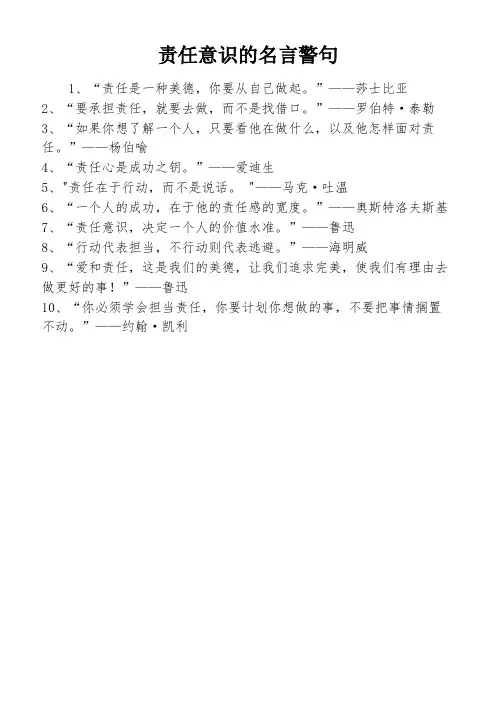 责任意识的名言警句

1、“责任是一种美德，你要从自己做起。”——莎士比亚

2、“要承担责任，就要去做，而不是找借口。”——罗伯特·泰勒

3、“如果你想了解一个人，只要看他在做什么，以及他怎样面对责任。”——杨伯喻

4、“责任心是成功之钥。”——爱迪生

5、"责任在于行动，而不是说话。 "——马克·吐温

6、“一个人的成功，在于他的责任感的宽度。”——奥斯特洛夫斯基

7、“责任意识，决定一个人的价值水准。”——鲁迅

8、“行动代表担当，不行动则代表逃避。”——海明威

9、“爱和责任，这是我们的美德，让我们追求完美，使我们有理由去做更好的事！”——鲁迅

10、“你必须学会担当责任，你要计划你想做的事，不要把事情搁置不动。”——约翰·凯利